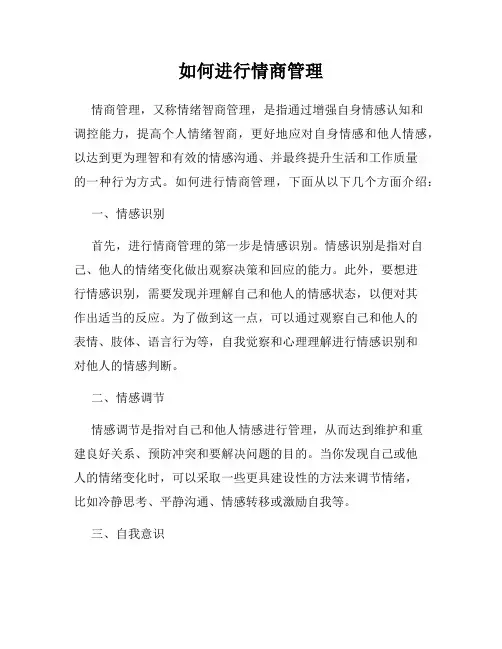 如何进行情商管理

情商管理，又称情绪智商管理，是指通过增强自身情感认知和调控能力，提高个人情绪智商，更好地应对自身情感和他人情感，以达到更为理智和有效的情感沟通、并最终提升生活和工作质量的一种行为方式。如何进行情商管理，下面从以下几个方面介绍：

一、情感识别

首先，进行情商管理的第一步是情感识别。情感识别是指对自己、他人的情绪变化做出观察决策和回应的能力。此外，要想进行情感识别，需要发现并理解自己和他人的情感状态，以便对其作出适当的反应。为了做到这一点，可以通过观察自己和他人的表情、肢体、语言行为等，自我觉察和心理理解进行情感识别和对他人的情感判断。

二、情感调节

情感调节是指对自己和他人情感进行管理，从而达到维护和重建良好关系、预防冲突和要解决问题的目的。当你发现自己或他人的情绪变化时，可以采取一些更具建设性的方法来调节情绪，比如冷静思考、平静沟通、情感转移或激励自我等。

三、自我意识